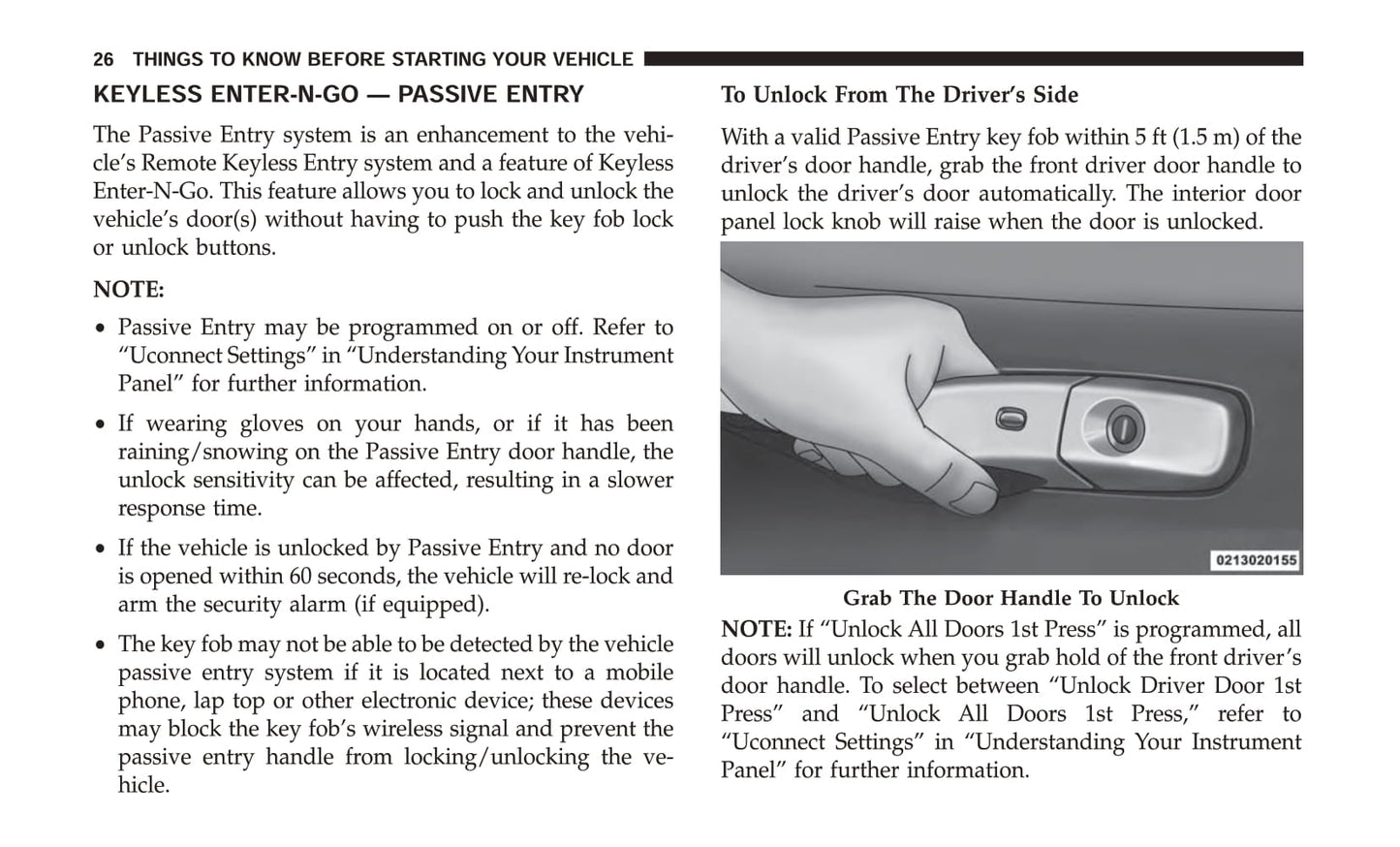 26 THINGS TO KNOW BEFORE STARTING YOUR VEHICLE

KEYLESS ENTER-N-GO — PASSIVE ENTRY

The Passive Entry system is an enhancement to the vehicle's Remote Keyless Entry system and a feature of Keyless Enter-N-Go. This feature allows you to lock and unlock the vehicle's door(s) without having to push the key fob lock or unlock buttons.

NOTE:

• Passive Entry may be programmed on or off. Refer to "Uconnect Settings" in "Understanding Your Instrument Panel" for further information.

• If wearing gloves on your hands, or if it has been raining/snowing on the Passive Entry door handle, the unlock sensitivity can be affected, resulting in a slower response time.

• If the vehicle is unlocked by Passive Entry and no door is opened within 60 seconds, the vehicle will re-lock and arm the security alarm (if equipped).

• The key fob may not be able to be detected by the vehicle passive entry system if it is located next to a mobile phone, lap top or other electronic device; these devices may block the key fob's wireless signal and prevent the passive entry handle from locking/unlocking the vehicle.

To Unlock From The Driver's Side

With a valid Passive Entry key fob within 5 ft (1.5 m) of the driver's door handle, grab the front driver door handle to unlock the driver's door automatically. The interior door panel lock knob will raise when the door is unlocked.

0213020155

Grab The Door Handle To Unlock

NOTE: If "Unlock All Doors 1st Press" is programmed, all doors will unlock when you grab hold of the front driver's door handle. To select between "Unlock Driver Door 1st Press" and "Unlock All Doors 1st Press," refer to "Uconnect Settings" in "Understanding Your Instrument Panel" for further information.